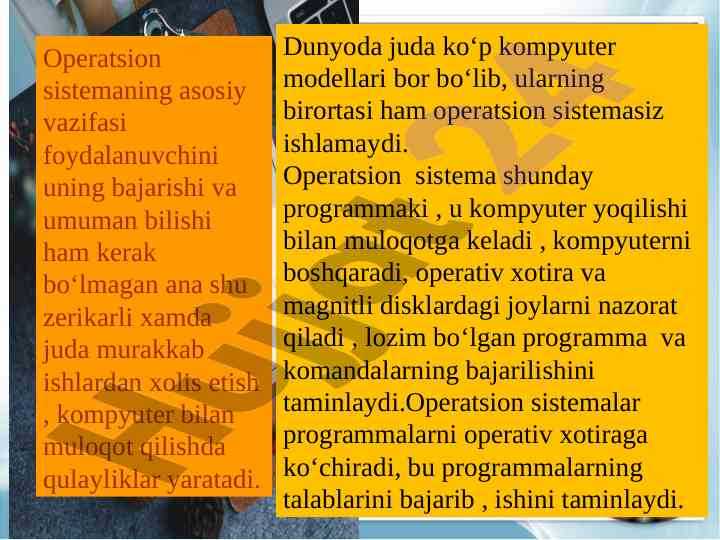 Operatsion sistemaning asosiy vazifasi foydalanuvchini uning bajarishi va umuman bilishi ham kerak bo‘lmagan ana shu zerikarli xamda juda murakkab ishlardan xolis etish , kompyuter bilan muloqot qilishda qulayliklar yaratadi.

Dunyoda juda ko‘p kompyuter modellari bor bo‘lib, ularning birortasi ham operatsion sistemasiz ishlamaydi.
Operatsion sistema shunday programmaki , u kompyuter yoqilishi bilan muloqotga keladi , kompyuterni boshqaradi, operativ xotira va magnitli disklardagi joylarni nazorat qiladi , lozim bo‘lgan programma va komandalarning bajarilishini taminlaydi.Operatsion sistemalar programmalarni operativ xotiraga ko‘chiradi, bu programmalarning talablarini bajarib , ishini taminlaydi.

Hujjat24